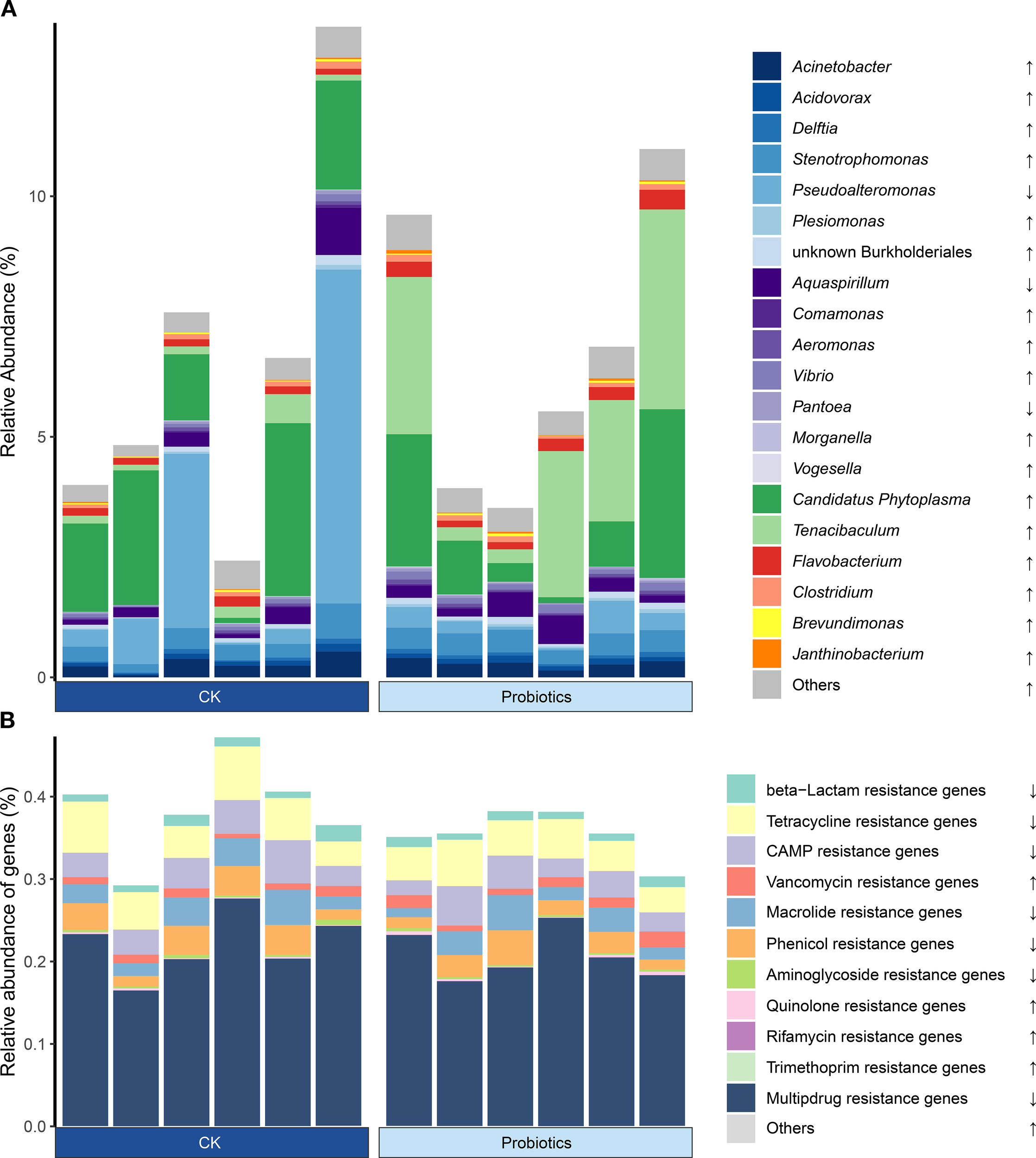 A

Relative Abundance (%)

10
5
0

CK
Probiotics

Acinetobacter ↑
Acidovorax ↑
Delftia ↑
Stenotrophomonas ↑
Pseudoalteromonas ↓
Plesiomonas ↑
unknown Burkholderiales ↑
Aquaspirillum ↓
Comamonas ↑
Aeromonas ↑
Vibrio ↑
Pantoea ↓
Morganella ↑
Vogesella ↑
Candidatus Phytoplasma ↑
Tenacibaculum ↑
Flavobacterium ↑
Clostridium ↑
Brevundimonas ↑
Janthinobacterium ↑
Others ↑

B

Relative abundance of genes (%)

0.4
0.3
0.2
0.1
0.0

CK
Probiotics

beta−Lactam resistance genes ↓
Tetracycline resistance genes ↓
CAMP resistance genes ↓
Vancomycin resistance genes ↑
Macrolide resistance genes ↓
Phenicol resistance genes ↓
Aminoglycoside resistance genes ↓
Quinolone resistance genes ↑
Rifamycin resistance genes ↑
Trimethoprim resistance genes ↑
Multipdrug resistance genes ↓
Others ↑